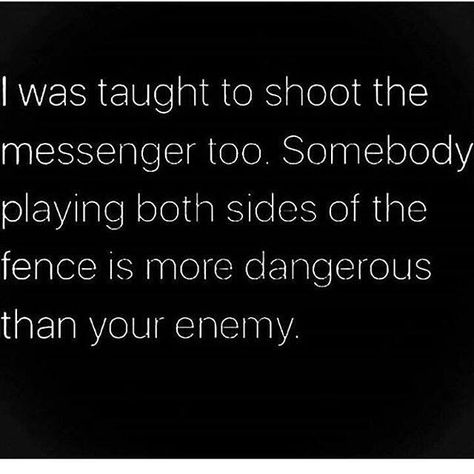 I was taught to shoot the messenger too. Somebody playing both sides of the fence is more dangerous than your enemy.